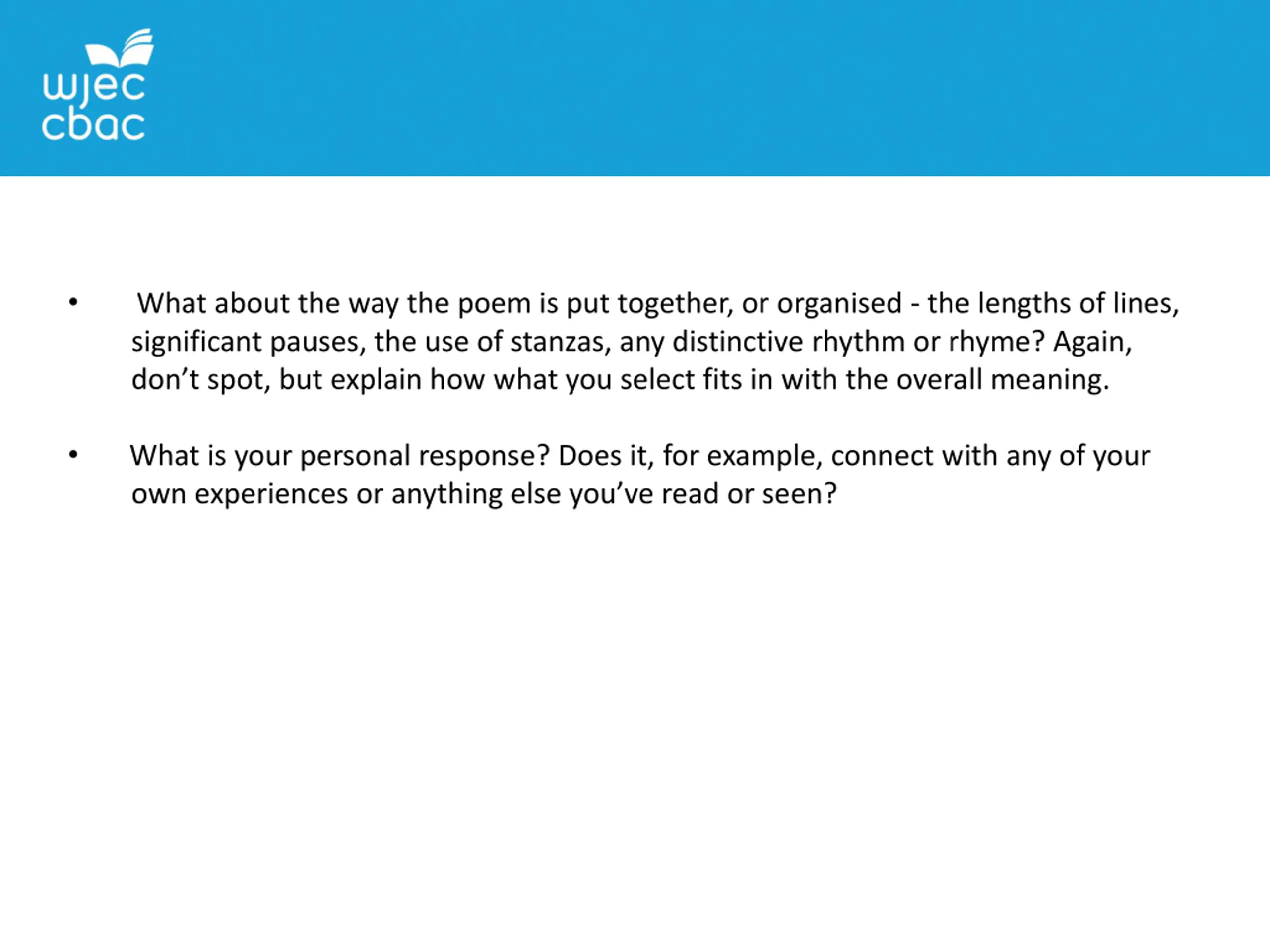 wjec
cbac

• What about the way the poem is put together, or organised - the lengths of lines, significant pauses, the use of stanzas, any distinctive rhythm or rhyme? Again, don’t spot, but explain how what you select fits in with the overall meaning.

• What is your personal response? Does it, for example, connect with any of your own experiences or anything else you’ve read or seen?